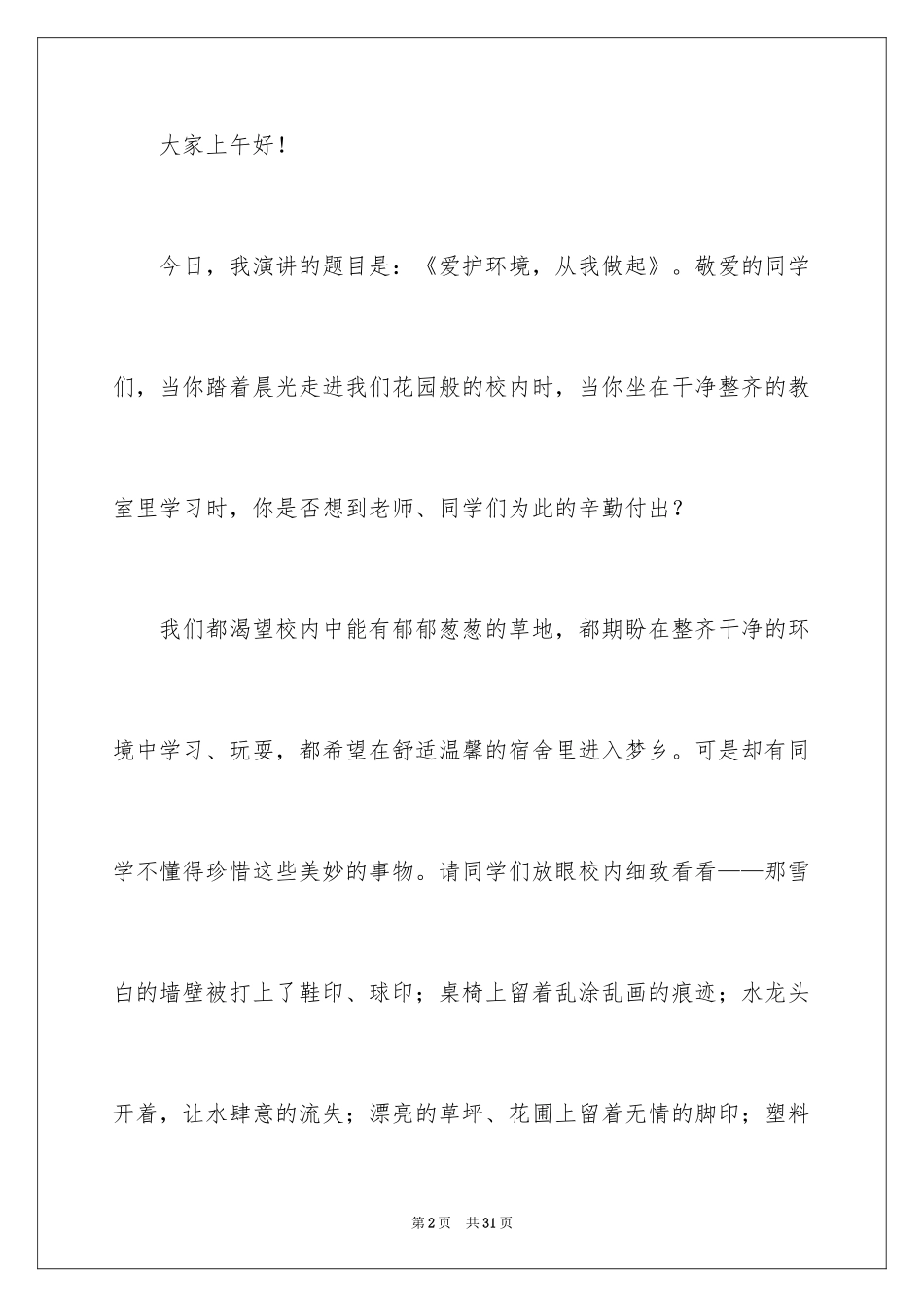 大家上午好！

今日，我演讲的题目是：《爱护环境，从我做起》。敬爱的同学们，当你踏着晨光走进我们花园般的校内时，当你坐在干净整齐的教室里学习时，你是否想到老师、同学们为此的辛勤付出？

我们都渴望校内中能有郁郁葱葱的草地，都期盼在整齐干净的环境中学习、玩耍，都希望在舒适温馨的宿舍里进入梦乡。可是却有同学不懂得珍惜这些美妙的事物。请同学们放眼校内细致看看——那雪白的墙壁被打上了鞋印、球印；桌椅上留着乱涂乱画的痕迹；水龙头开着，让水肆意的流失；漂亮的草坪、花圃上留着无情的脚印；塑料

第2页　共31页